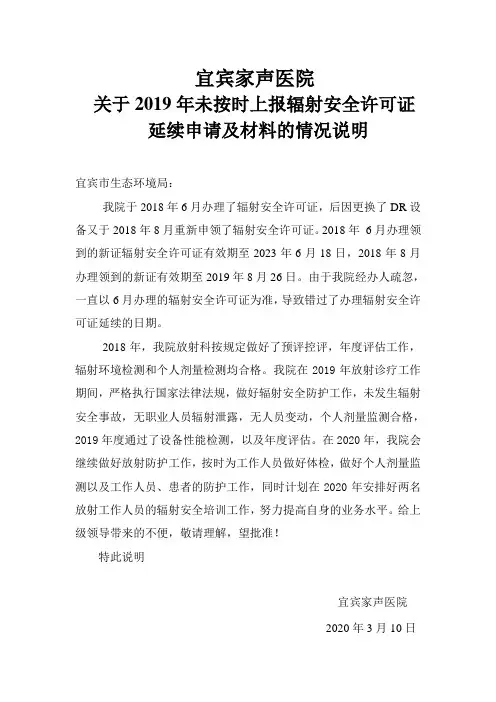 宜宾家声医院
关于 2019 年未按时上报辐射安全许可证
延续申请及材料的情况说明

宜宾市生态环境局：

我院于 2018 年 6 月办理了辐射安全许可证，后因更换了 DR 设备又于 2018 年 8 月重新申领了辐射安全许可证。2018 年 6 月办理领到的新证辐射安全许可证有效期至 2023 年 6 月 18 日，2018 年 8 月办理领到的新证有效期至 2019 年 8 月 26 日。由于我院经办人疏忽，一直以 6 月办理的辐射安全许可证为准，导致错过了办理辐射安全许可证延续的日期。

2018 年，我院放射科按规定做好了预评控评，年度评估工作，辐射环境检测和个人剂量检测均合格。我院在 2019 年放射诊疗工作期间，严格执行国家法律法规，做好辐射安全防护工作，未发生辐射安全事故，无职业人员辐射泄露，无人员变动，个人剂量监测合格，2019 年度通过了设备性能检测，以及年度评估。在 2020 年，我院会继续做好放射防护工作，按时为工作人员做好体检，做好个人剂量监测以及工作人员、患者的防护工作，同时计划在 2020 年安排好两名放射工作人员的辐射安全培训工作，努力提高自身的业务水平。给上级领导带来的不便，敬请理解，望批准！

特此说明

宜宾家声医院

2020 年 3 月 10 日